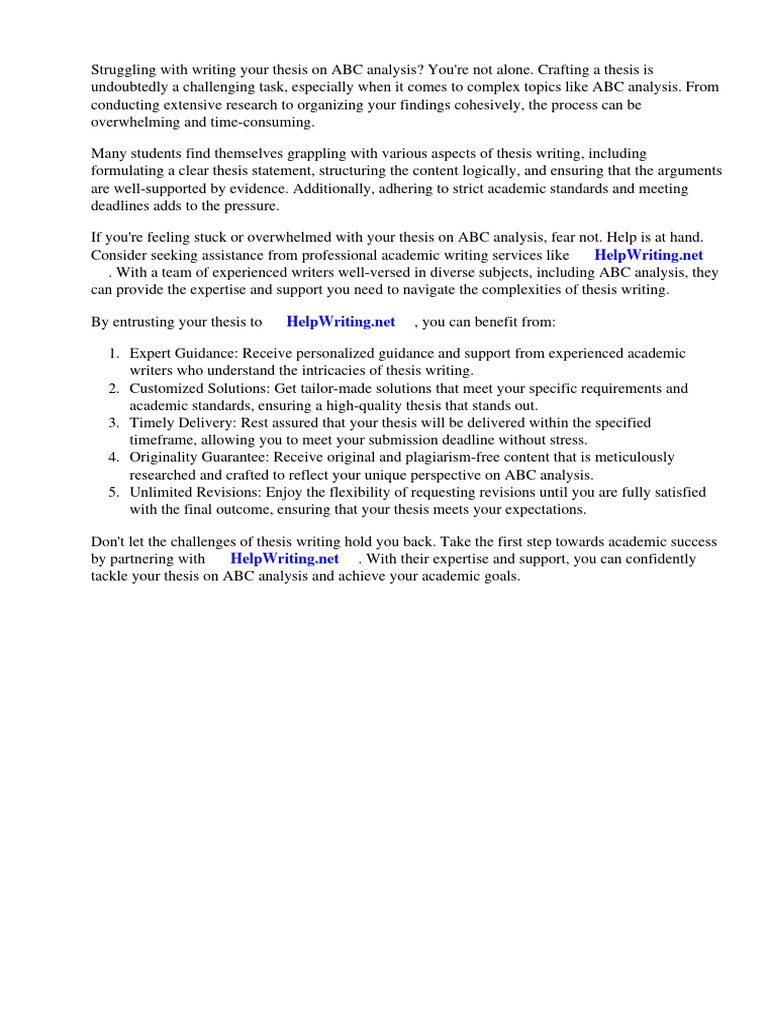 Struggling with writing your thesis on ABC analysis? You're not alone. Crafting a thesis is undoubtedly a challenging task, especially when it comes to complex topics like ABC analysis. From conducting extensive research to organizing your findings cohesively, the process can be overwhelming and time-consuming.

Many students find themselves grappling with various aspects of thesis writing, including formulating a clear thesis statement, structuring the content logically, and ensuring that the arguments are well-supported by evidence. Additionally, adhering to strict academic standards and meeting deadlines adds to the pressure.

If you're feeling stuck or overwhelmed with your thesis on ABC analysis, fear not. Help is at hand. Consider seeking assistance from professional academic writing services like HelpWriting.net . With a team of experienced writers well-versed in diverse subjects, including ABC analysis, they can provide the expertise and support you need to navigate the complexities of thesis writing.

By entrusting your thesis to HelpWriting.net , you can benefit from:

1. Expert Guidance: Receive personalized guidance and support from experienced academic writers who understand the intricacies of thesis writing.
2. Customized Solutions: Get tailor-made solutions that meet your specific requirements and academic standards, ensuring a high-quality thesis that stands out.
3. Timely Delivery: Rest assured that your thesis will be delivered within the specified timeframe, allowing you to meet your submission deadline without stress.
4. Originality Guarantee: Receive original and plagiarism-free content that is meticulously researched and crafted to reflect your unique perspective on ABC analysis.
5. Unlimited Revisions: Enjoy the flexibility of requesting revisions until you are fully satisfied with the final outcome, ensuring that your thesis meets your expectations.

Don't let the challenges of thesis writing hold you back. Take the first step towards academic success by partnering with HelpWriting.net . With their expertise and support, you can confidently tackle your thesis on ABC analysis and achieve your academic goals.